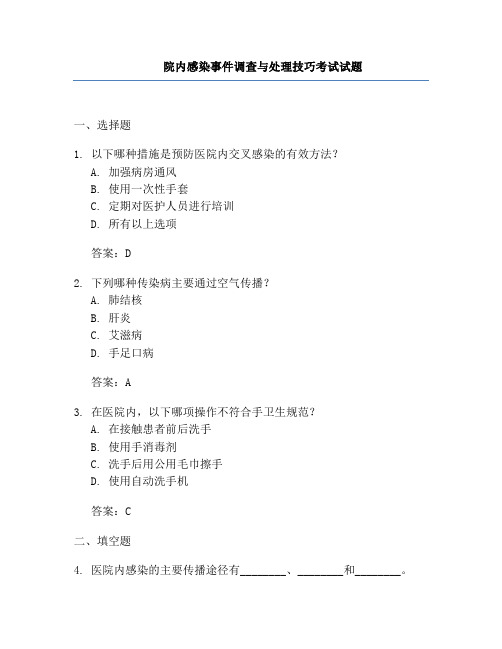 院内感染事件调查与处理技巧考试试题

一、选择题

1. 以下哪种措施是预防医院内交叉感染的有效方法？
A. 加强病房通风
B. 使用一次性手套
C. 定期对医护人员进行培训
D. 所有以上选项

答案：D

2. 下列哪种传染病主要通过空气传播？
A. 肺结核
B. 肝炎
C. 艾滋病
D. 手足口病

答案：A

3. 在医院内，以下哪项操作不符合手卫生规范？
A. 在接触患者前后洗手
B. 使用手消毒剂
C. 洗手后用公用毛巾擦手
D. 使用自动洗手机

答案：C

二、填空题

4. 医院内感染的主要传播途径有________、________和________。